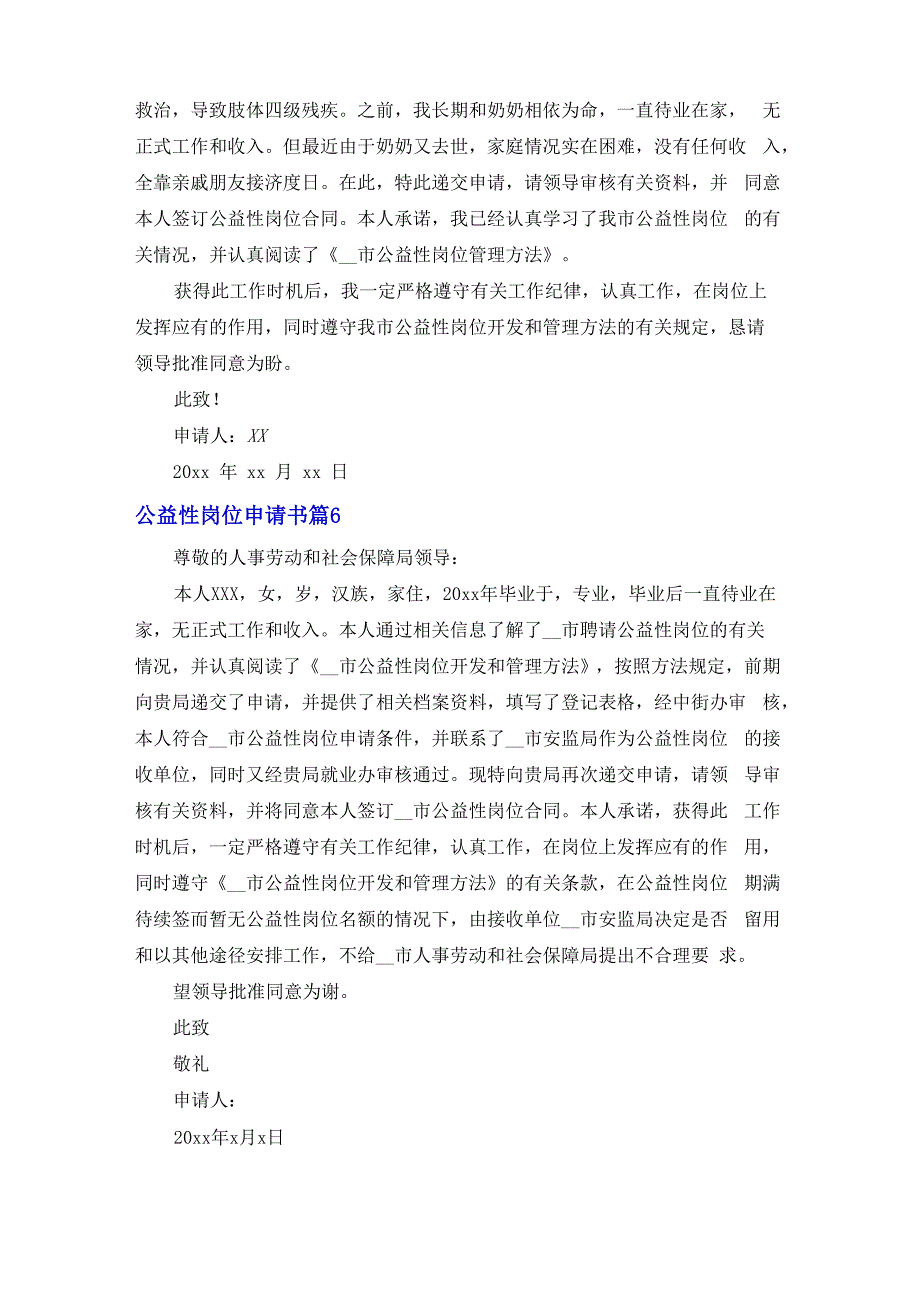 救治，导致肢体四级残疾。之前，我长期和奶奶相依为命，一直待业在家，无正式工作和收入。但最近由于奶奶又去世，家庭情况实在困难，没有任何收入，全靠亲戚朋友接济度日。在此，特此递交申请，请领导审核有关资料，并同意本人签订公益性岗位合同。本人承诺，我已经认真学习了我市公益性岗位的有关情况，并认真阅读了《__市公益性岗位管理方法》。

获得此工作时机后，我一定严格遵守有关工作纪律，认真工作，在岗位上发挥应有的作用，同时遵守我市公益性岗位开发和管理方法的有关规定，恳请领导批准同意为盼。

此致！

申请人：XX

20xx 年 xx 月 xx 日

公益性岗位申请书篇6

尊敬的人事劳动和社会保障局领导：

本人XXX，女，岁，汉族，家住，20xx年毕业于，专业，毕业后一直待业在家，无正式工作和收入。本人通过相关信息了解了__市聘请公益性岗位的有关情况，并认真阅读了《__市公益性岗位开发和管理方法》，按照方法规定，前期向贵局递交了申请，并提供了相关档案资料，填写了登记表格，经中街办审核，本人符合__市公益性岗位申请条件，并联系了__市安监局作为公益性岗位的接收单位，同时又经贵局就业办审核通过。现特向贵局再次递交申请，请领导审核有关资料，并将同意本人签订__市公益性岗位合同。本人承诺，获得此工作时机后，一定严格遵守有关工作纪律，认真工作，在岗位上发挥应有的作用，同时遵守《__市公益性岗位开发和管理方法》的有关条款，在公益性岗位期满待续签而暂无公益性岗位名额的情况下，由接收单位__市安监局决定是否留用和以其他途径安排工作，不给__市人事劳动和社会保障局提出不合理要求。

望领导批准同意为谢。

此致

敬礼

申请人：

20xx年x月x日